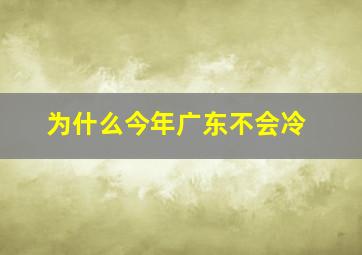 为什么今年广东不会冷